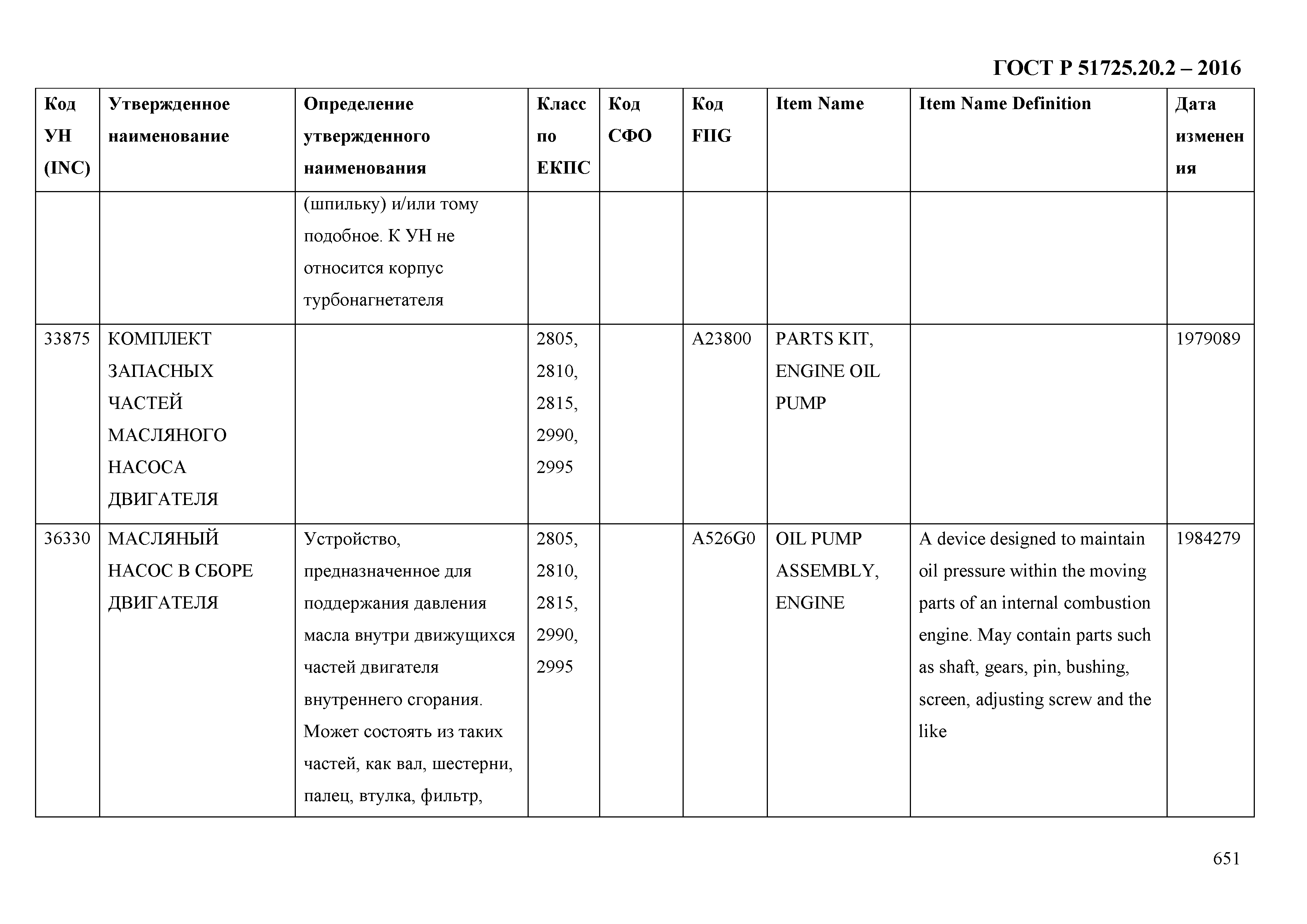 ГОСТ Р 51725.20.2 – 2016

| Код УН (INC) | Утвержденное наименование | Определение утвержденного наименования | Класс по ЕКПС | Код СФО | Код FIIG | Item Name | Item Name Definition | Дата изменения |
|---|---|---|---|---|---|---|---|---|
| | | (шпильку) и/или тому подобное. К УН не относится корпус турбонагнетателя | | | | | | |
| 33875 | КОМПЛЕКТ ЗАПАСНЫХ ЧАСТЕЙ МАСЛЯНОГО НАСОСА ДВИГАТЕЛЯ | | 2805, 2810, 2815, 2990, 2995 | | A23800 | PARTS KIT, ENGINE OIL PUMP | | 1979089 |
| 36330 | МАСЛЯНЫЙ НАСОС В СБОРЕ ДВИГАТЕЛЯ | Устройство, предназначенное для поддержания давления масла внутри движущихся частей двигателя внутреннего сгорания. Может состоять из таких частей, как вал, шестерни, палец, втулка, фильтр, | 2805, 2810, 2815, 2990, 2995 | | A526G0 | OIL PUMP ASSEMBLY, ENGINE | A device designed to maintain oil pressure within the moving parts of an internal combustion engine. May contain parts such as shaft, gears, pin, bushing, screen, adjusting screw and the like | 1984279 |

651